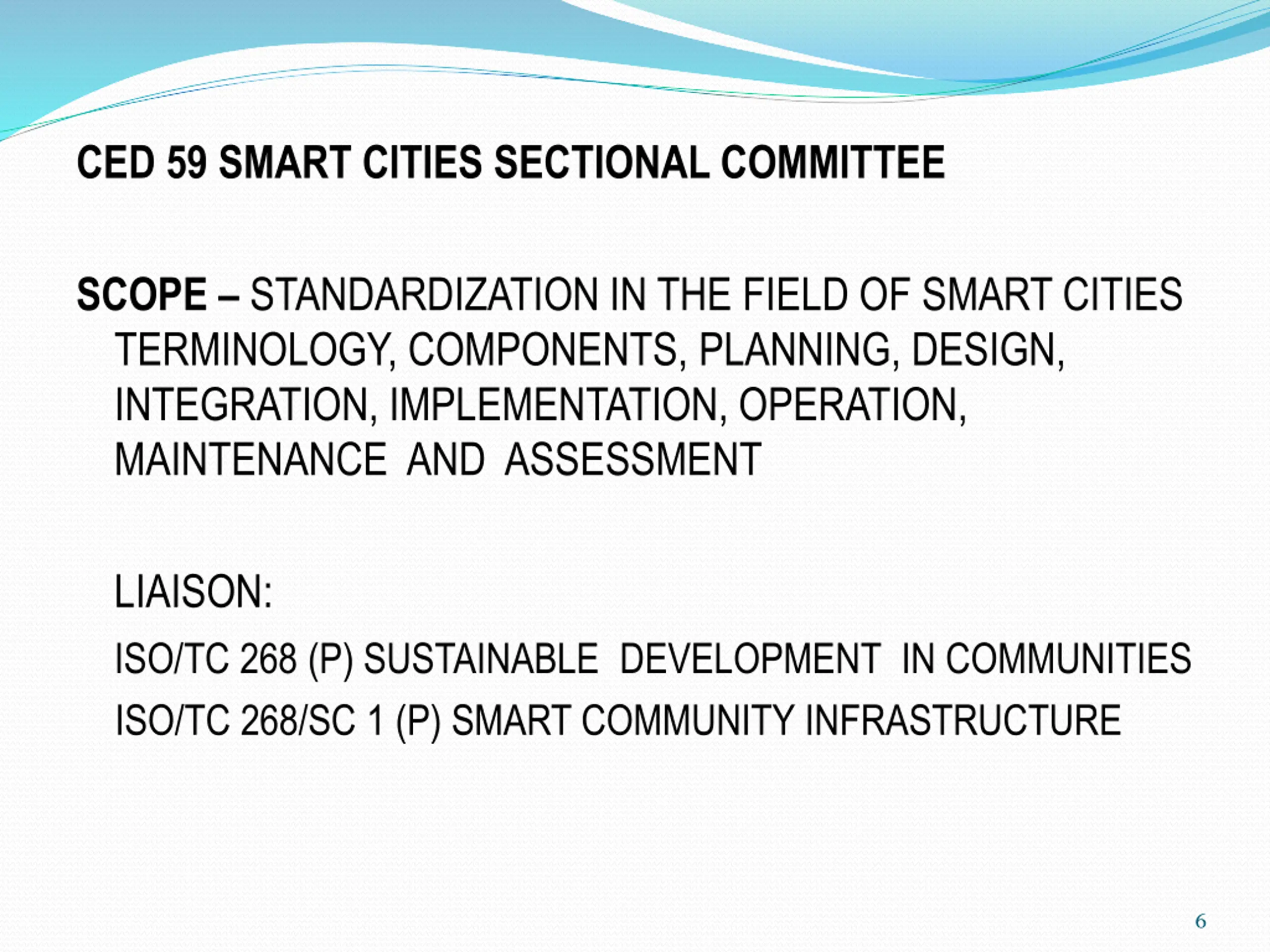 CED 59 SMART CITIES SECTIONAL COMMITTEE

SCOPE – STANDARDIZATION IN THE FIELD OF SMART CITIES TERMINOLOGY, COMPONENTS, PLANNING, DESIGN, INTEGRATION, IMPLEMENTATION, OPERATION, MAINTENANCE AND ASSESSMENT

LIAISON:

ISO/TC 268 (P) SUSTAINABLE DEVELOPMENT IN COMMUNITIES

ISO/TC 268/SC 1 (P) SMART COMMUNITY INFRASTRUCTURE

6